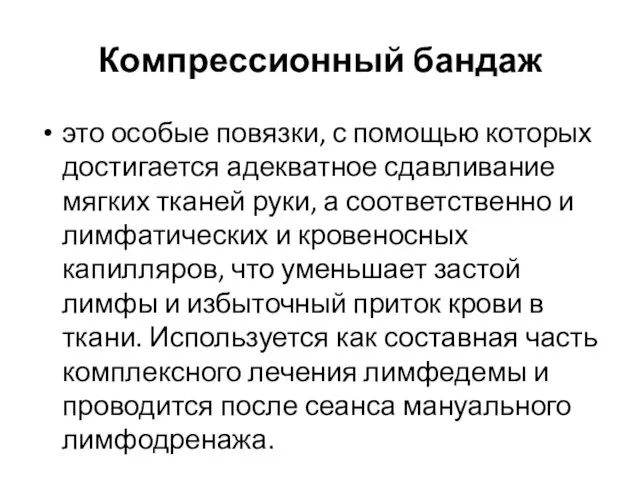 Компрессионный бандаж

• это особые повязки, с помощью которых достигается адекватное сдавливание мягких тканей руки, а соответственно и лимфатических и кровеносных капилляров, что уменьшает застой лимфы и избыточный приток крови в ткани. Используется как составная часть комплексного лечения лимфедемы и проводится после сеанса мануального лимфодренажа.